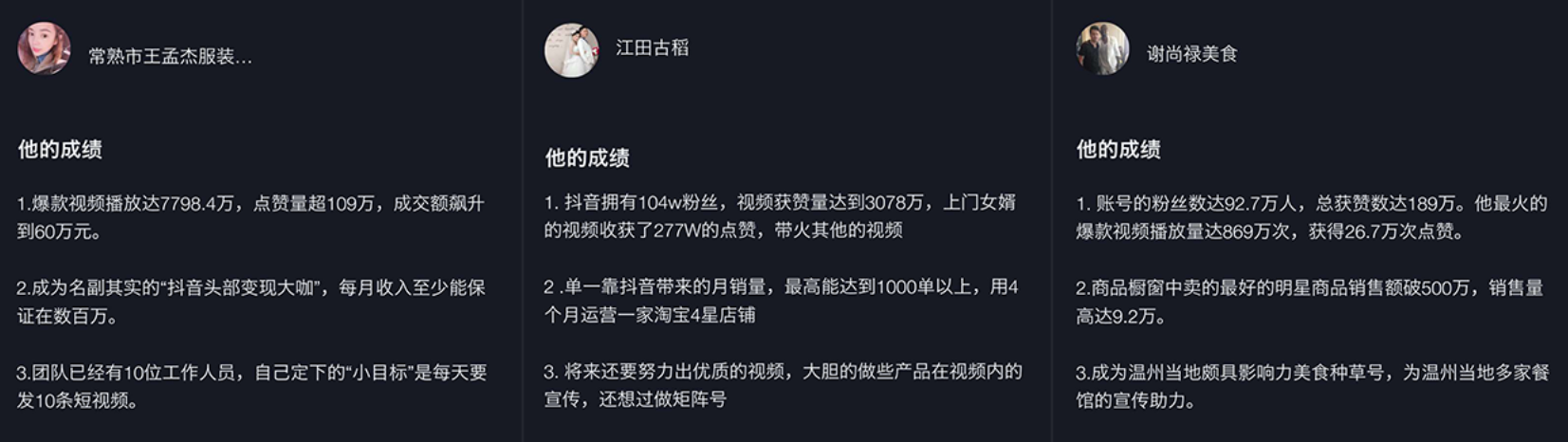 常熟市王孟杰服装...

他的成绩

1.爆款视频播放达7798.4万，点赞量超109万，成交额飙升到60万元。

2.成为名副其实的“抖音头部变现大咖”，每月收入至少能保证在数百万。

3.团队已经有10位工作人员，自己定下的“小目标”是每天要发10条短视频。

江田古稻

他的成绩

1. 抖音拥有104w粉丝，视频获赞量达到3078万，上门女婿的视频收获了277W的点赞，带火其他的视频

2 .单一靠抖音带来的月销量，最高能达到1000单以上，用4个月运营一家淘宝4星店铺

3. 将来还要努力出优质的视频，大胆的做些产品在视频内的宣传，还想过做矩阵号

谢尚禄美食

他的成绩

1. 账号的粉丝数达92.7万人，总获赞数达189万。他最火的爆款视频播放量达869万次，获得26.7万次点赞。

2.商品橱窗中卖的最好的明星商品销售额破500万，销售量高达9.2万。

3.成为温州当地颇具影响力美食种草号，为温州当地多家餐馆的宣传助力。